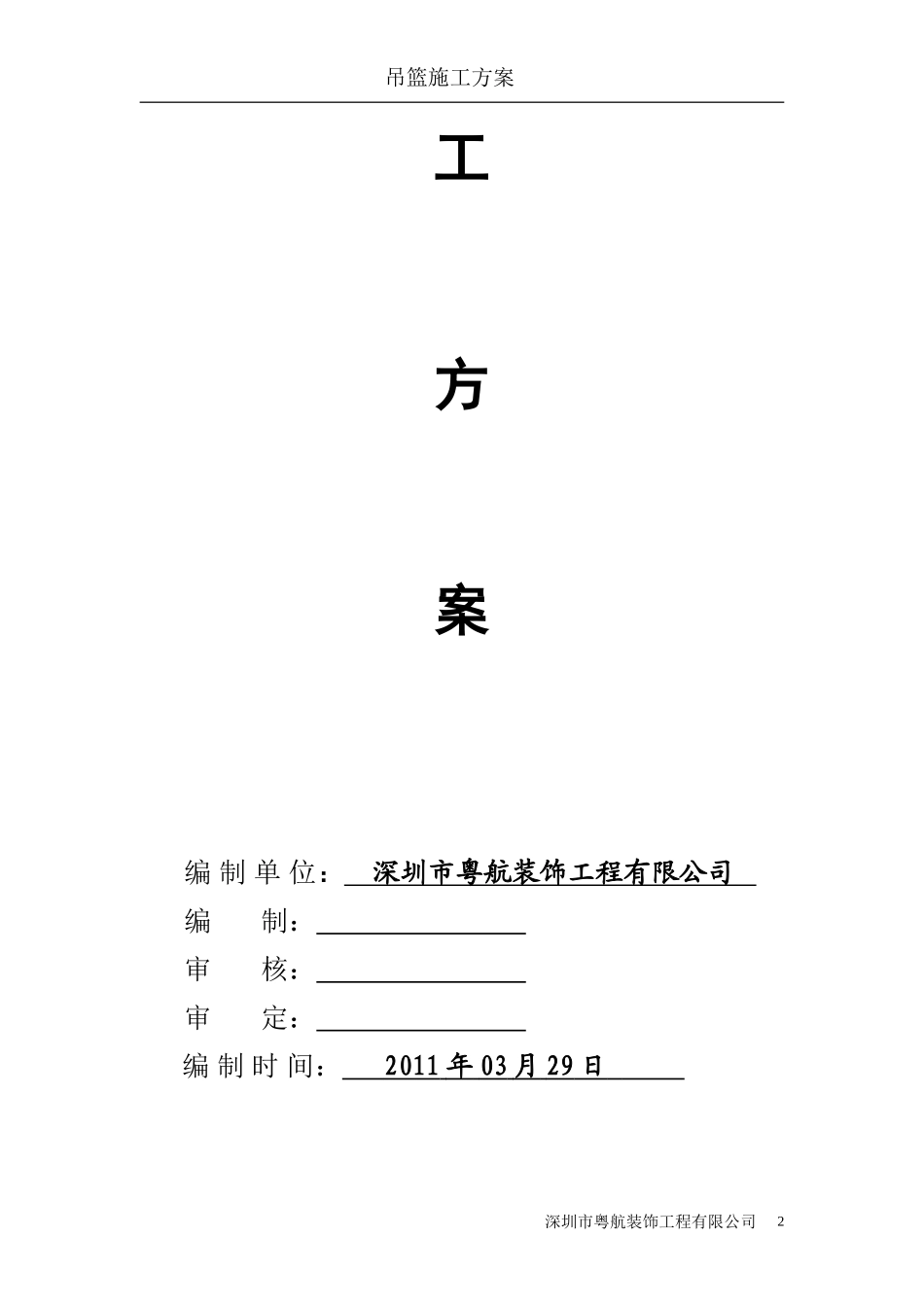 吊篮施工方案

工

方

案

编制单位：深圳市粤航装饰工程有限公司

编　　制：

审　　核：

审　　定：

编制时间：2011年03月29日

深圳市粤航装饰工程有限公司　2